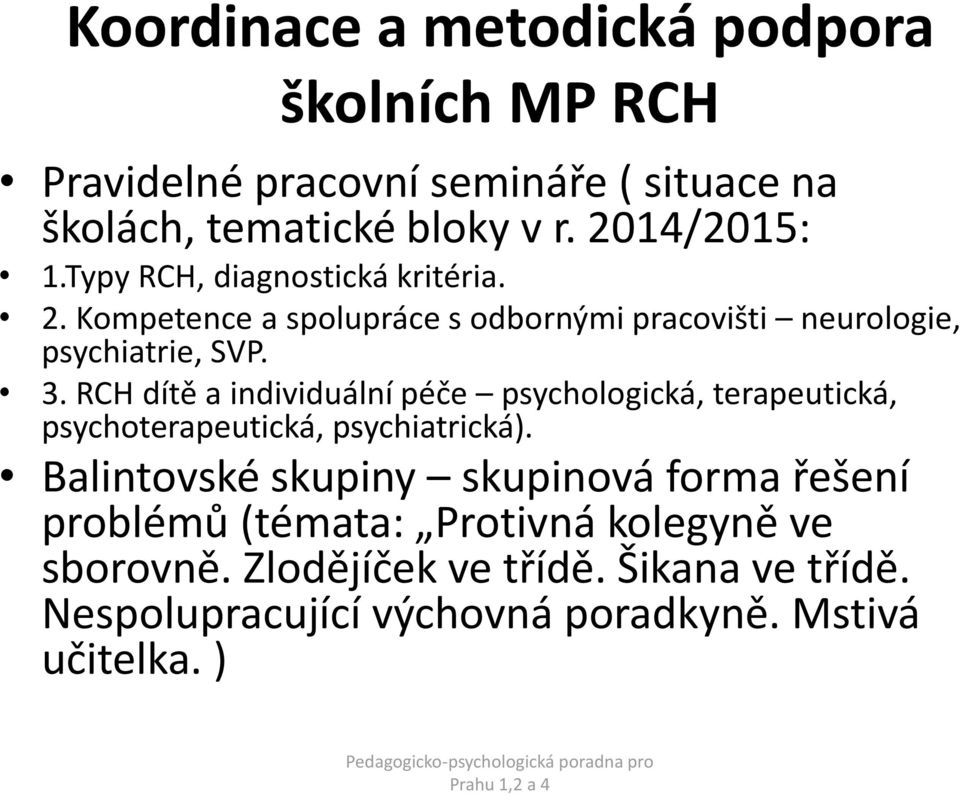 Koordinace a metodická podpora školních MP RCH

• Pravidelné pracovní semináře ( situace na školách, tematické bloky v r. 2014/2015:
• 1.Typy RCH, diagnostická kritéria.
• 2. Kompetence a spolupráce s odbornými pracovišti – neurologie, psychiatrie, SVP.
• 3. RCH dítě a individuální péče – psychologická, terapeutická, psychoterapeutická, psychiatrická).
• Balintovské skupiny – skupinová forma řešení problémů (témata: „Protivná kolegyně ve sborovně. Zlodějíček ve třídě. Šikana ve třídě. Nespolupracující výchovná poradkyně. Mstivá učitelka. )

Pedagogicko-psychologická poradna pro Prahu 1,2 a 4